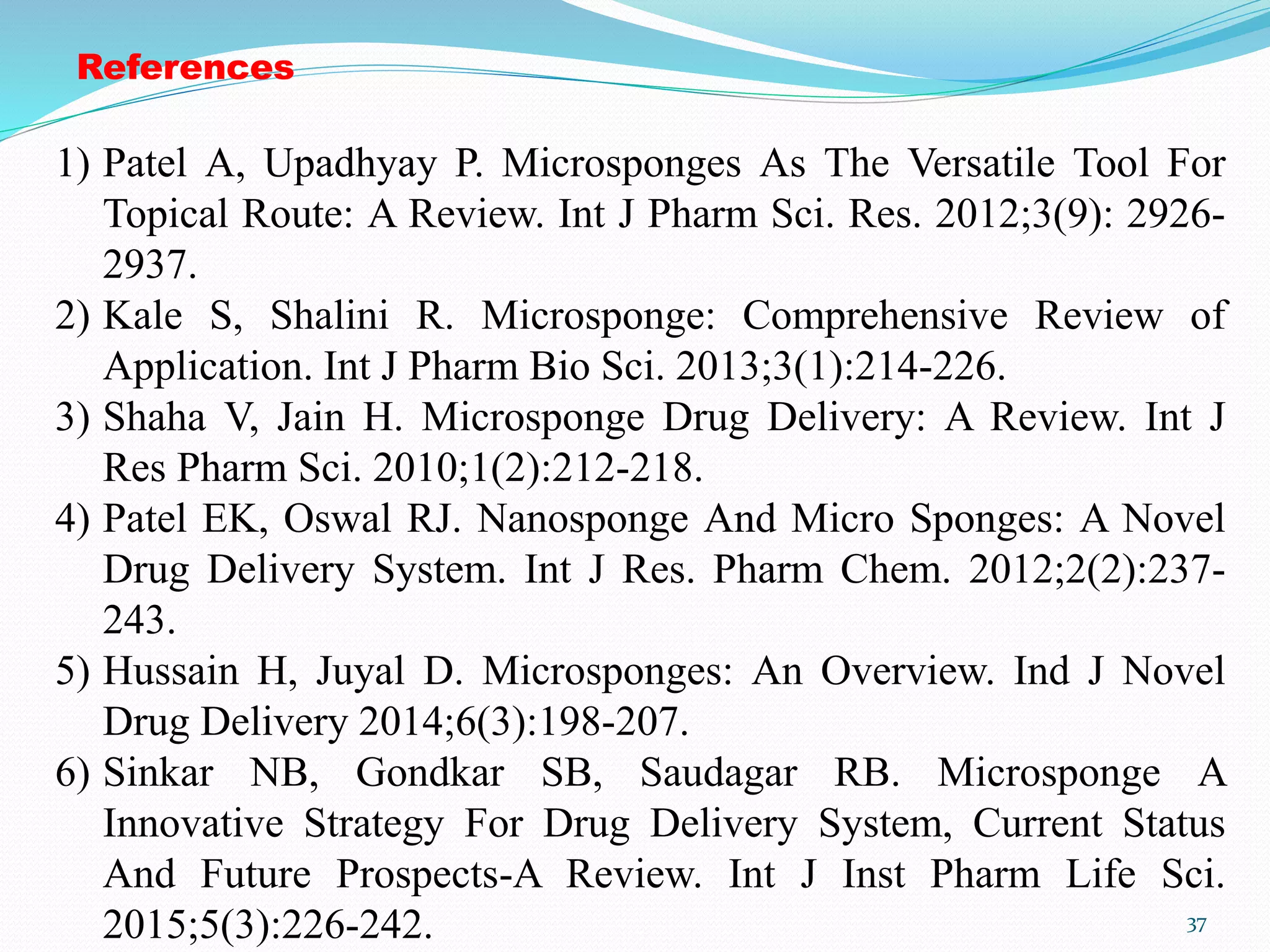 References

1) Patel A, Upadhyay P. Microsponges As The Versatile Tool For Topical Route: A Review. Int J Pharm Sci. Res. 2012;3(9): 2926-2937.

2) Kale S, Shalini R. Microsponge: Comprehensive Review of Application. Int J Pharm Bio Sci. 2013;3(1):214-226.

3) Shaha V, Jain H. Microsponge Drug Delivery: A Review. Int J Res Pharm Sci. 2010;1(2):212-218.

4) Patel EK, Oswal RJ. Nanosponge And Micro Sponges: A Novel Drug Delivery System. Int J Res. Pharm Chem. 2012;2(2):237-243.

5) Hussain H, Juyal D. Microsponges: An Overview. Ind J Novel Drug Delivery 2014;6(3):198-207.

6) Sinkar NB, Gondkar SB, Saudagar RB. Microsponge A Innovative Strategy For Drug Delivery System, Current Status And Future Prospects-A Review. Int J Inst Pharm Life Sci. 2015;5(3):226-242.

37